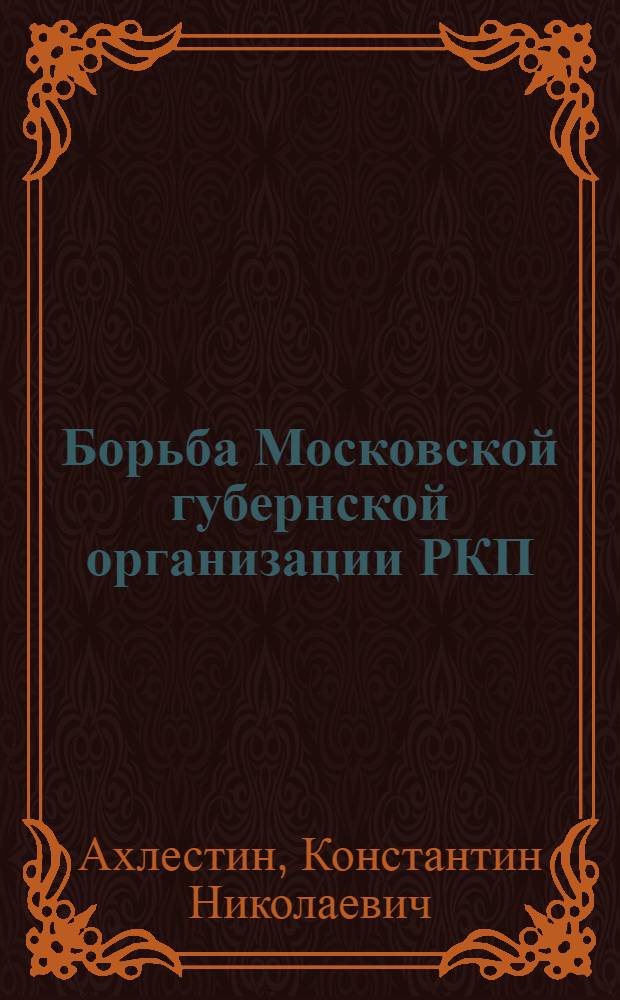 Борьба Московской губернской организации РКП

Ахлестин, Константин Николаевич